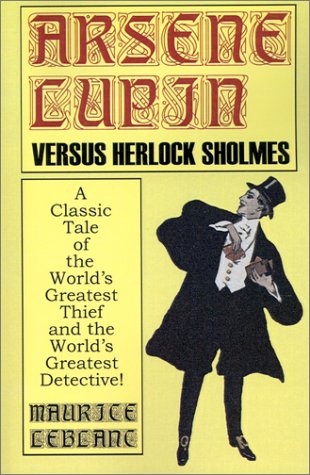 ARSENE LUPIN
VERSUS HERLOCK SHOLMES

A Classic Tale of the World's Greatest Thief and the World's Greatest Detective!

MAURICE LEBLANC